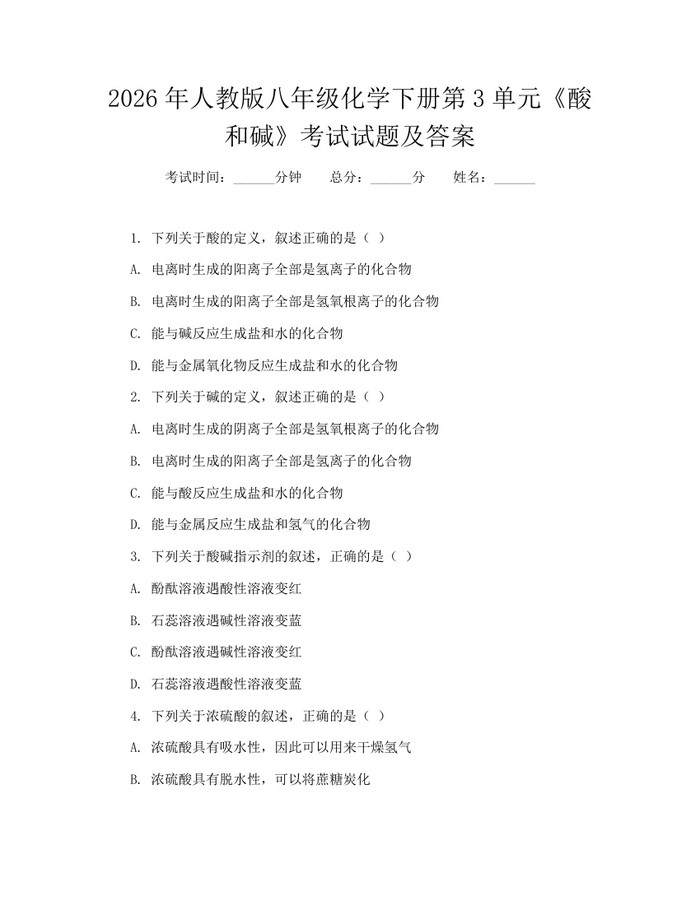 2026 年人教版八年级化学下册第 3 单元《酸和碱》考试试题及答案

考试时间：______分钟　总分：______分　姓名：______

1. 下列关于酸的定义，叙述正确的是（ ）

A. 电离时生成的阳离子全部是氢离子的化合物

B. 电离时生成的阳离子全部是氢氧根离子的化合物

C. 能与碱反应生成盐和水的化合物

D. 能与金属氧化物反应生成盐和水的化合物

2. 下列关于碱的定义，叙述正确的是（ ）

A. 电离时生成的阴离子全部是氢氧根离子的化合物

B. 电离时生成的阴离子全部是氢离子的化合物

C. 能与酸反应生成盐和水的化合物

D. 能与金属反应生成盐和氢气的化合物

3. 下列关于酸碱指示剂的叙述，正确的是（ ）

A. 酚酞溶液遇酸性溶液变红

B. 石蕊溶液遇碱性溶液变蓝

C. 酚酞溶液遇碱性溶液变红

D. 石蕊溶液遇酸性溶液变蓝

4. 下列关于浓硫酸的叙述，正确的是（ ）

A. 浓硫酸具有吸水性，因此可以用来干燥氢气

B. 浓硫酸具有脱水性，可以将蔗糖炭化